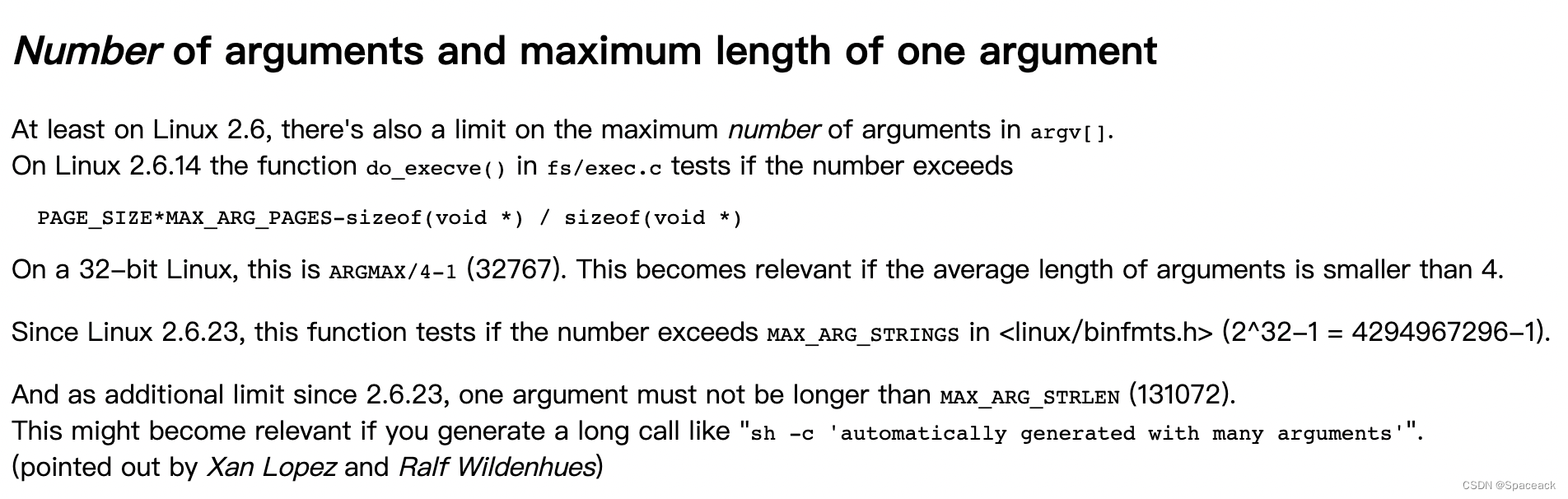 Number of arguments and maximum length of one argument

At least on Linux 2.6, there's also a limit on the maximum number of arguments in argv[].
On Linux 2.6.14 the function do_execve() in fs/exec.c tests if the number exceeds

PAGE_SIZE*MAX_ARG_PAGES-sizeof(void *) / sizeof(void *)

On a 32-bit Linux, this is ARGMAX/4-1 (32767). This becomes relevant if the average length of arguments is smaller than 4.

Since Linux 2.6.23, this function tests if the number exceeds MAX_ARG_STRINGS in <linux/binfmts.h> (2^32-1 = 4294967296-1).

And as additional limit since 2.6.23, one argument must not be longer than MAX_ARG_STRLEN (131072).
This might become relevant if you generate a long call like "sh -c 'automatically generated with many arguments'".
(pointed out by Xan Lopez and Ralf Wildenhues)

CSDN @Spaceack